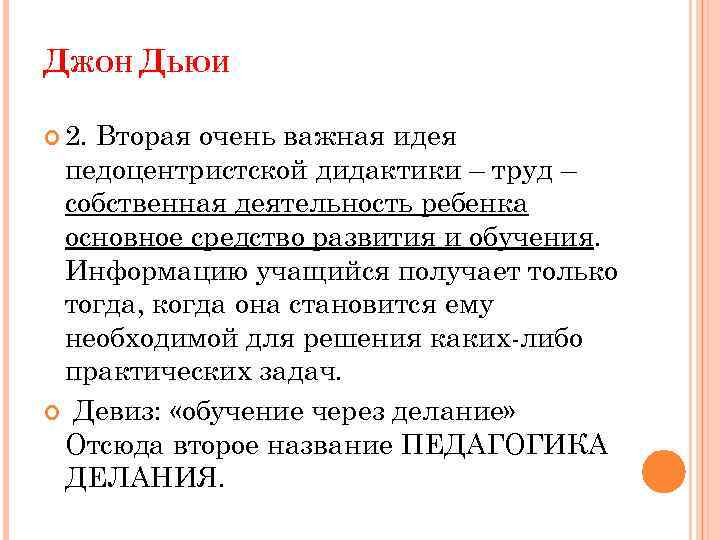 Джон Дьюи

2. Вторая очень важная идея педоцентристской дидактики – труд – собственная деятельность ребенка основное средство развития и обучения. Информацию учащийся получает только тогда, когда она становится ему необходимой для решения каких-либо практических задач.

Девиз: «обучение через делание» Отсюда второе название ПЕДАГОГИКА ДЕЛАНИЯ.